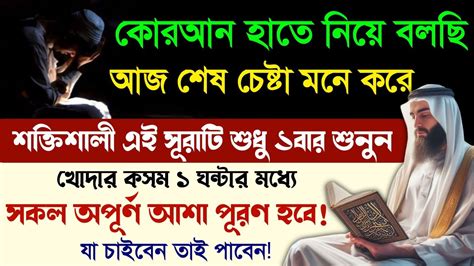 কোরআন হাতে নিয়ে বলছি
আজ শেষ চেষ্টা মনে করে

শক্তিশালী এই সূরাটি শুধু ১বার শুনুন

খোদার কসম ১ ঘন্টার মধ্যে
সকল অপূর্ণ আশা পূরণ হবে!
যা চাইবেন তাই পাবেন!